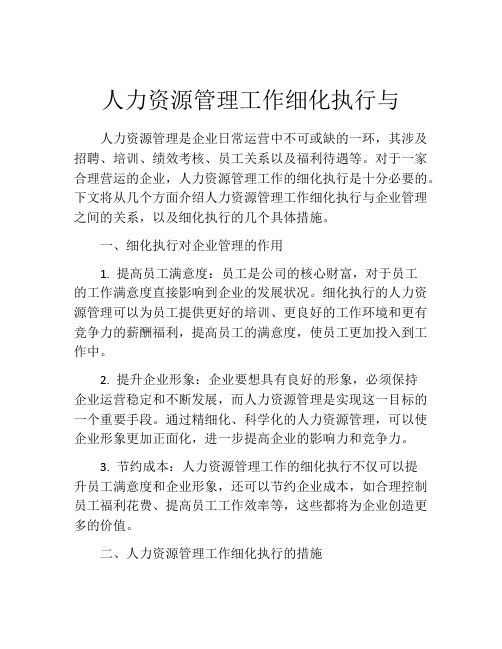 人力资源管理工作细化执行与

人力资源管理是企业日常运营中不可或缺的一环，其涉及招聘、培训、绩效考核、员工关系以及福利待遇等。对于一家合理营运的企业，人力资源管理工作的细化执行是十分必要的。下文将从几个方面介绍人力资源管理工作细化执行与企业管理之间的关系，以及细化执行的几个具体措施。

一、细化执行对企业管理的作用

1. 提高员工满意度：员工是公司的核心财富，对于员工的工作满意度直接影响到企业的发展状况。细化执行的人力资源管理可以为员工提供更好的培训、更良好的工作环境和更有竞争力的薪酬福利，提高员工的满意度，使员工更加投入到工作中。

2. 提升企业形象：企业要想具有良好的形象，必须保持企业运营稳定和不断发展，而人力资源管理是实现这一目标的一个重要手段。通过精细化、科学化的人力资源管理，可以使企业形象更加正面化，进一步提高企业的影响力和竞争力。

3. 节约成本：人力资源管理工作的细化执行不仅可以提升员工满意度和企业形象，还可以节约企业成本，如合理控制员工福利花费、提高员工工作效率等，这些都将为企业创造更多的价值。

二、人力资源管理工作细化执行的措施